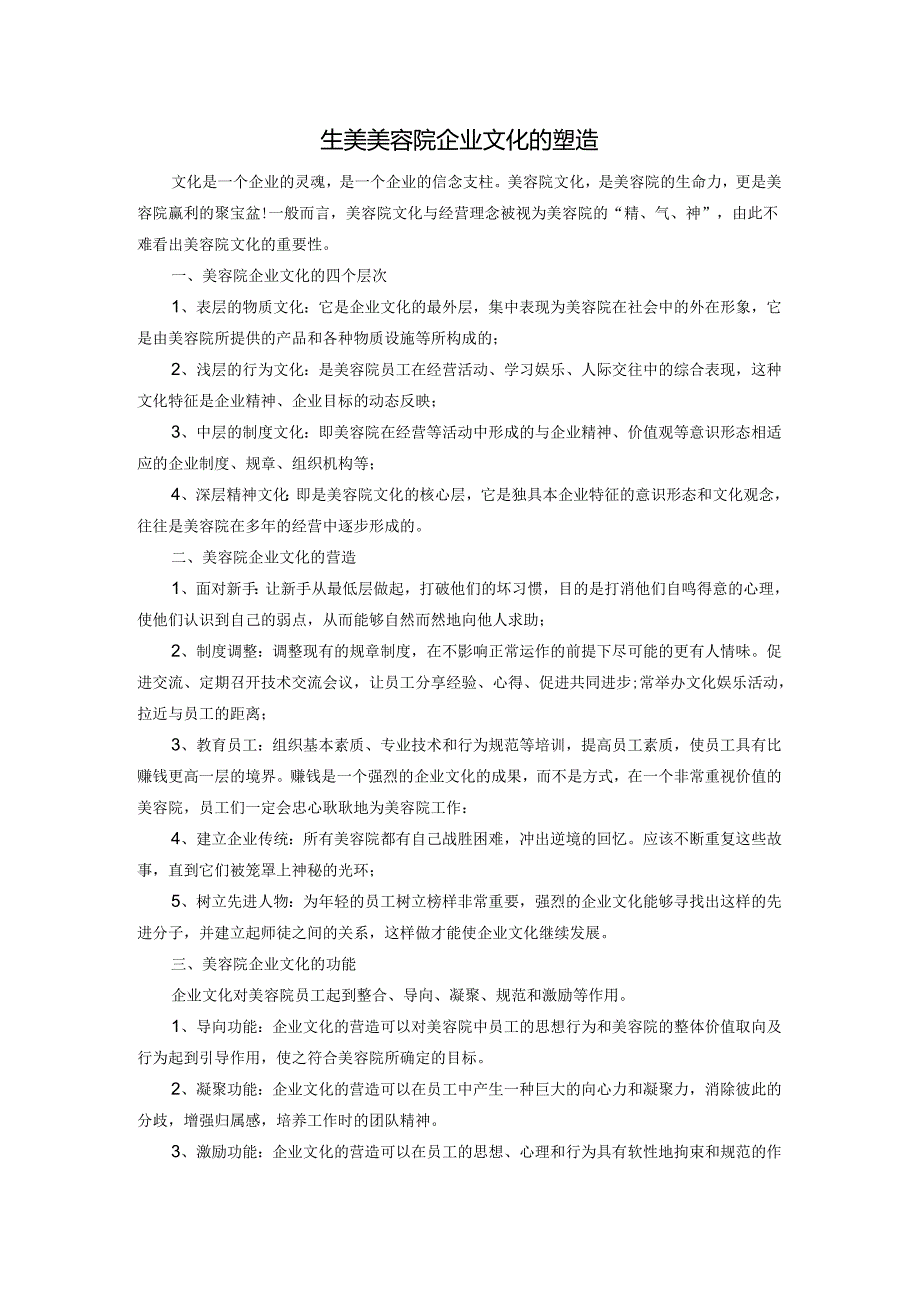 生美美容院企业文化的塑造

文化是一个企业的灵魂，是一个企业的信念支柱。美容院文化，是美容院的生命力，更是美容院赢利的聚宝盆!一般而言，美容院文化与经营理念被视为美容院的“精、气、神”，由此不难看出美容院文化的重要性。

一、美容院企业文化的四个层次

1、表层的物质文化：它是企业文化的最外层，集中表现为美容院在社会中的外在形象，它是由美容院所提供的产品和各种物质设施等所构成的；

2、浅层的行为文化：是美容院员工在经营活动、学习娱乐、人际交往中的综合表现，这种文化特征是企业精神、企业目标的动态反映；

3、中层的制度文化：即美容院在经营等活动中形成的与企业精神、价值观等意识形态相适应的企业制度、规章、组织机构等；

4、深层精神文化:即是美容院文化的核心层，它是独具本企业特征的意识形态和文化观念，往往是美容院在多年的经营中逐步形成的。

二、美容院企业文化的营造

1、面对新手:让新手从最低层做起，打破他们的坏习惯，目的是打消他们自鸣得意的心理，使他们认识到自己的弱点，从而能够自然而然地向他人求助；

2、制度调整：调整现有的规章制度，在不影响正常运作的前提下尽可能的更有人情味。促进交流、定期召开技术交流会议，让员工分享经验、心得、促进共同进步;常举办文化娱乐活动，拉近与员工的距离；

3、教育员工：组织基本素质、专业技术和行为规范等培训，提高员工素质，使员工具有比赚钱更高一层的境界。赚钱是一个强烈的企业文化的成果，而不是方式，在一个非常重视价值的美容院，员工们一定会忠心耿耿地为美容院工作：

4、建立企业传统：所有美容院都有自己战胜困难，冲出逆境的回忆。应该不断重复这些故事，直到它们被笼罩上神秘的光环；

5、树立先进人物：为年轻的员工树立榜样非常重要，强烈的企业文化能够寻找出这样的先进分子，并建立起师徒之间的关系，这样做才能使企业文化继续发展。

三、美容院企业文化的功能

企业文化对美容院员工起到整合、导向、凝聚、规范和激励等作用。

1、导向功能：企业文化的营造可以对美容院中员工的思想行为和美容院的整体价值取向及行为起到引导作用，使之符合美容院所确定的目标。

2、凝聚功能：企业文化的营造可以在员工中产生一种巨大的向心力和凝聚力，消除彼此的分歧，增强归属感，培养工作时的团队精神。

3、激励功能：企业文化的营造可以在员工的思想、心理和行为具有软性地拘束和规范的作